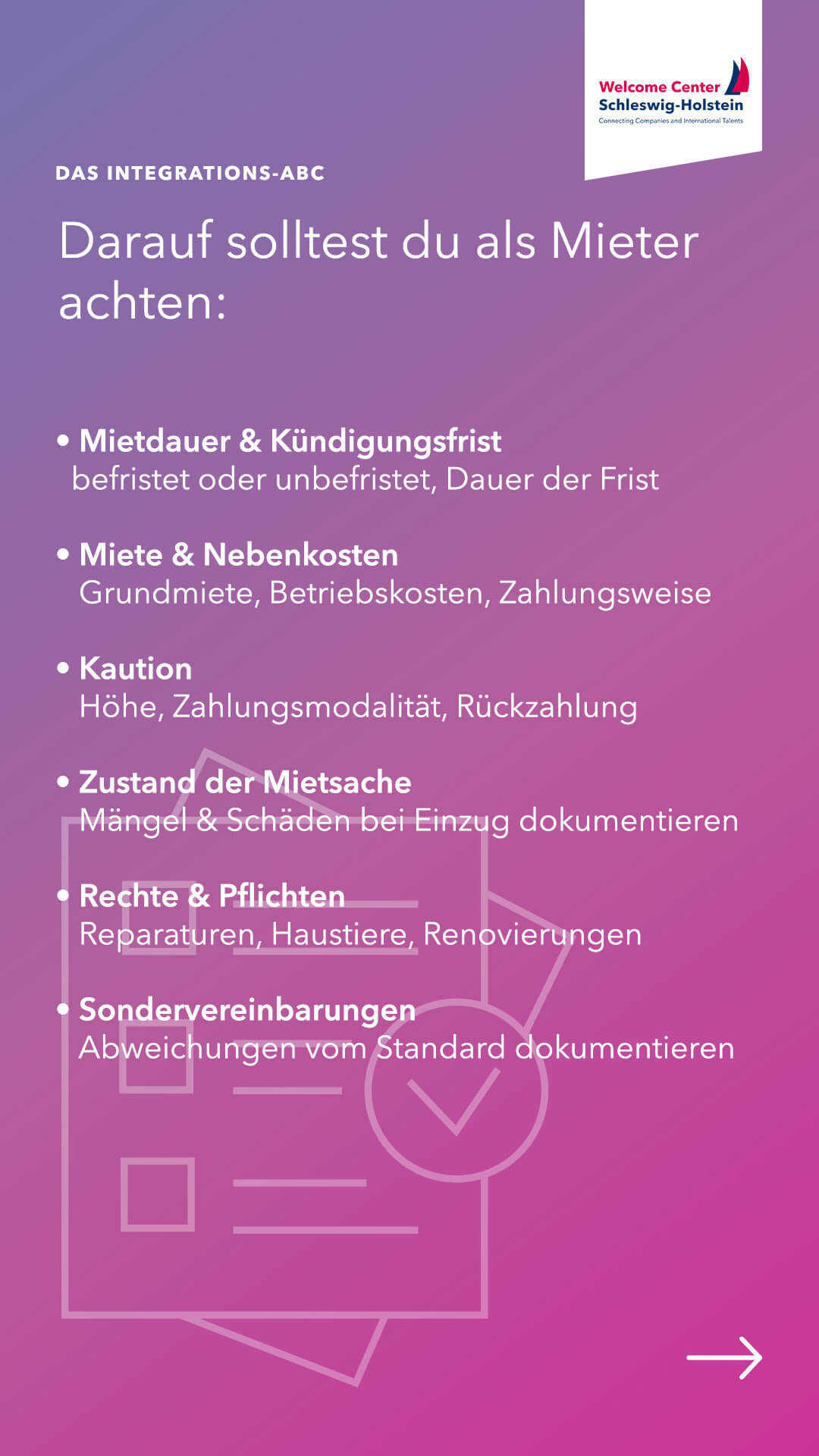 Welcome Center
Schleswig-Holstein
Connecting Companies and International Talents

DAS INTEGRATIONS-ABC

Darauf solltest du als Mieter achten:

• Mietdauer & Kündigungsfrist
befristet oder unbefristet, Dauer der Frist

• Miete & Nebenkosten
Grundmiete, Betriebskosten, Zahlungsweise

• Kaution
Höhe, Zahlungsmodalität, Rückzahlung

• Zustand der Mietsache
Mängel & Schäden bei Einzug dokumentieren

• Rechte & Pflichten
Reparaturen, Haustiere, Renovierungen

• Sondervereinbarungen
Abweichungen vom Standard dokumentieren